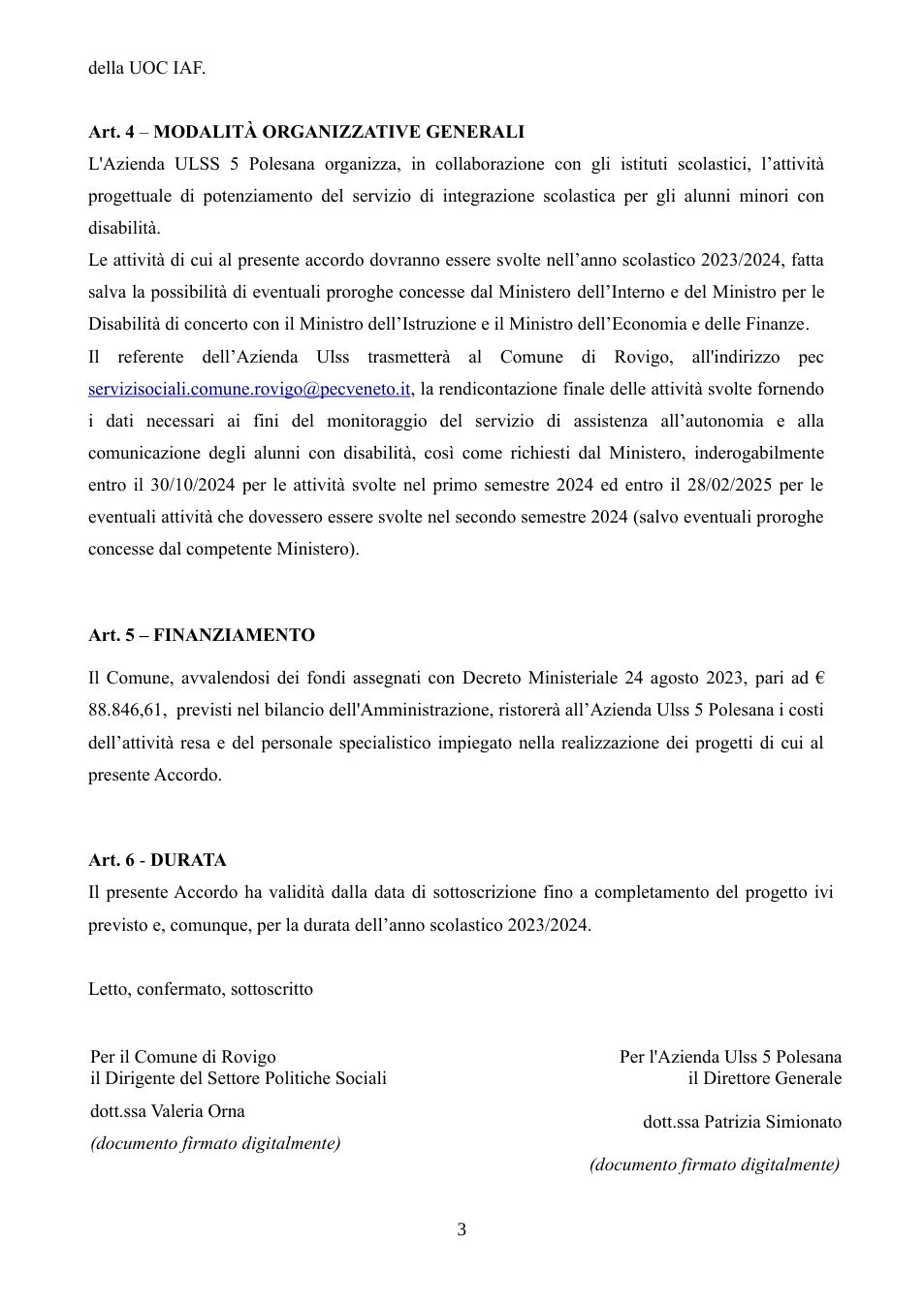 della UOC IAF.

Art. 4 – MODALITÀ ORGANIZZATIVE GENERALI

L'Azienda ULSS 5 Polesana organizza, in collaborazione con gli istituti scolastici, l'attività progettuale di potenziamento del servizio di integrazione scolastica per gli alunni minori con disabilità.

Le attività di cui al presente accordo dovranno essere svolte nell'anno scolastico 2023/2024, fatta salva la possibilità di eventuali proroghe concesse dal Ministero dell'Interno e del Ministro per le Disabilità di concerto con il Ministro dell'Istruzione e il Ministro dell'Economia e delle Finanze.

Il referente dell'Azienda Ulss trasmetterà al Comune di Rovigo, all'indirizzo pec servizisociali.comune.rovigo@pecveneto.it, la rendicontazione finale delle attività svolte fornendo i dati necessari ai fini del monitoraggio del servizio di assistenza all'autonomia e alla comunicazione degli alunni con disabilità, così come richiesti dal Ministero, inderogabilmente entro il 30/10/2024 per le attività svolte nel primo semestre 2024 ed entro il 28/02/2025 per le eventuali attività che dovessero essere svolte nel secondo semestre 2024 (salvo eventuali proroghe concesse dal competente Ministero).

Art. 5 – FINANZIAMENTO

Il Comune, avvalendosi dei fondi assegnati con Decreto Ministeriale 24 agosto 2023, pari ad € 88.846,61, previsti nel bilancio dell'Amministrazione, ristorerà all'Azienda Ulss 5 Polesana i costi dell'attività resa e del personale specialistico impiegato nella realizzazione dei progetti di cui al presente Accordo.

Art. 6 - DURATA

Il presente Accordo ha validità dalla data di sottoscrizione fino a completamento del progetto ivi previsto e, comunque, per la durata dell'anno scolastico 2023/2024.

Letto, confermato, sottoscritto

Per il Comune di Rovigo
il Dirigente del Settore Politiche Sociali

dott.ssa Valeria Orna

(documento firmato digitalmente)

Per l'Azienda Ulss 5 Polesana
il Direttore Generale

dott.ssa Patrizia Simionato

(documento firmato digitalmente)

3